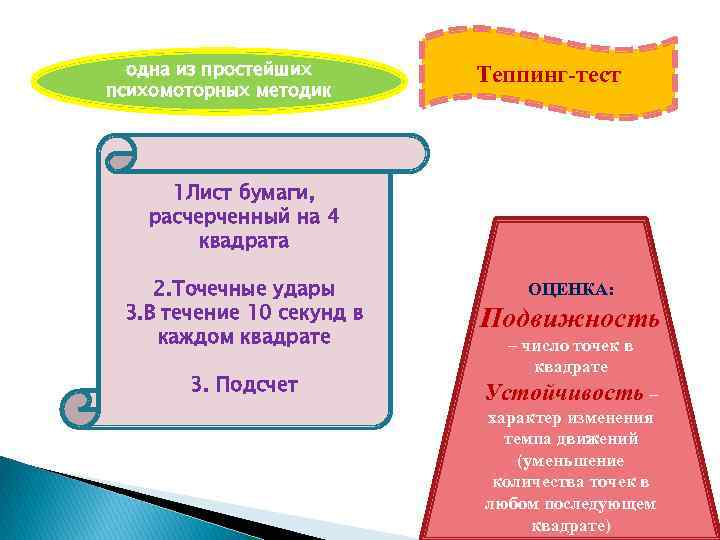 одна из простейших психомоторных методик

Теппинг-тест

1Лист бумаги, расчерченный на 4 квадрата

2.Точечные удары
3.В течение 10 секунд в каждом квадрате

3. Подсчет

ОЦЕНКА:
Подвижность – число точек в квадрате
Устойчивость – характер изменения темпа движений (уменьшение количества точек в любом последующем квадрате)